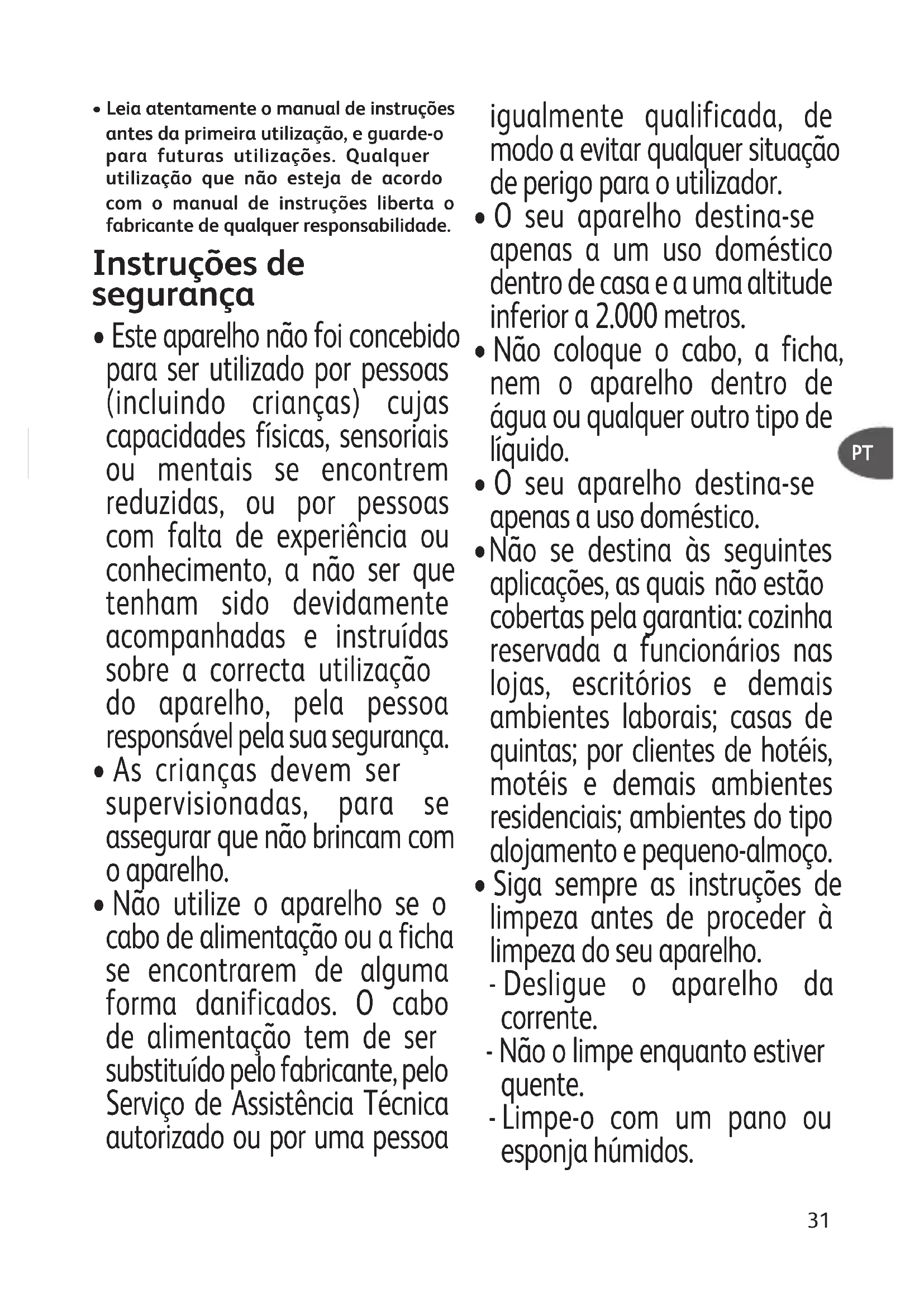 • Leia atentamente o manual de instruções antes da primeira utilização, e guarde-o para futuras utilizações. Qualquer utilização que não esteja de acordo com o manual de instruções liberta o fabricante de qualquer responsabilidade.

Instruções de segurança

• Este aparelho não foi concebido para ser utilizado por pessoas (incluindo crianças) cujas capacidades físicas, sensoriais ou mentais se encontrem reduzidas, ou por pessoas com falta de experiência ou conhecimento, a não ser que tenham sido devidamente acompanhadas e instruídas sobre a correcta utilização do aparelho, pela pessoa responsável pela sua segurança.
• As crianças devem ser supervisionadas, para se assegurar que não brincam com o aparelho.
• Não utilize o aparelho se o cabo de alimentação ou a ficha se encontrarem de alguma forma danificados. O cabo de alimentação tem de ser substituído pelo fabricante, pelo Serviço de Assistência Técnica autorizado ou por uma pessoa igualmente qualificada, de modo a evitar qualquer situação de perigo para o utilizador.
• O seu aparelho destina-se apenas a um uso doméstico dentro de casa e a uma altitude inferior a 2.000 metros.
• Não coloque o cabo, a ficha, nem o aparelho dentro de água ou qualquer outro tipo de líquido.
• O seu aparelho destina-se apenas a uso doméstico.
• Não se destina às seguintes aplicações, as quais não estão cobertas pela garantia: cozinha reservada a funcionários nas lojas, escritórios e demais ambientes laborais; casas de quintas; por clientes de hotéis, motéis e demais ambientes residenciais; ambientes do tipo alojamento e pequeno-almoço.
• Siga sempre as instruções de limpeza antes de proceder à limpeza do seu aparelho.
- Desligue o aparelho da corrente.
- Não o limpe enquanto estiver quente.
- Limpe-o com um pano ou esponja húmidos.

PT

31